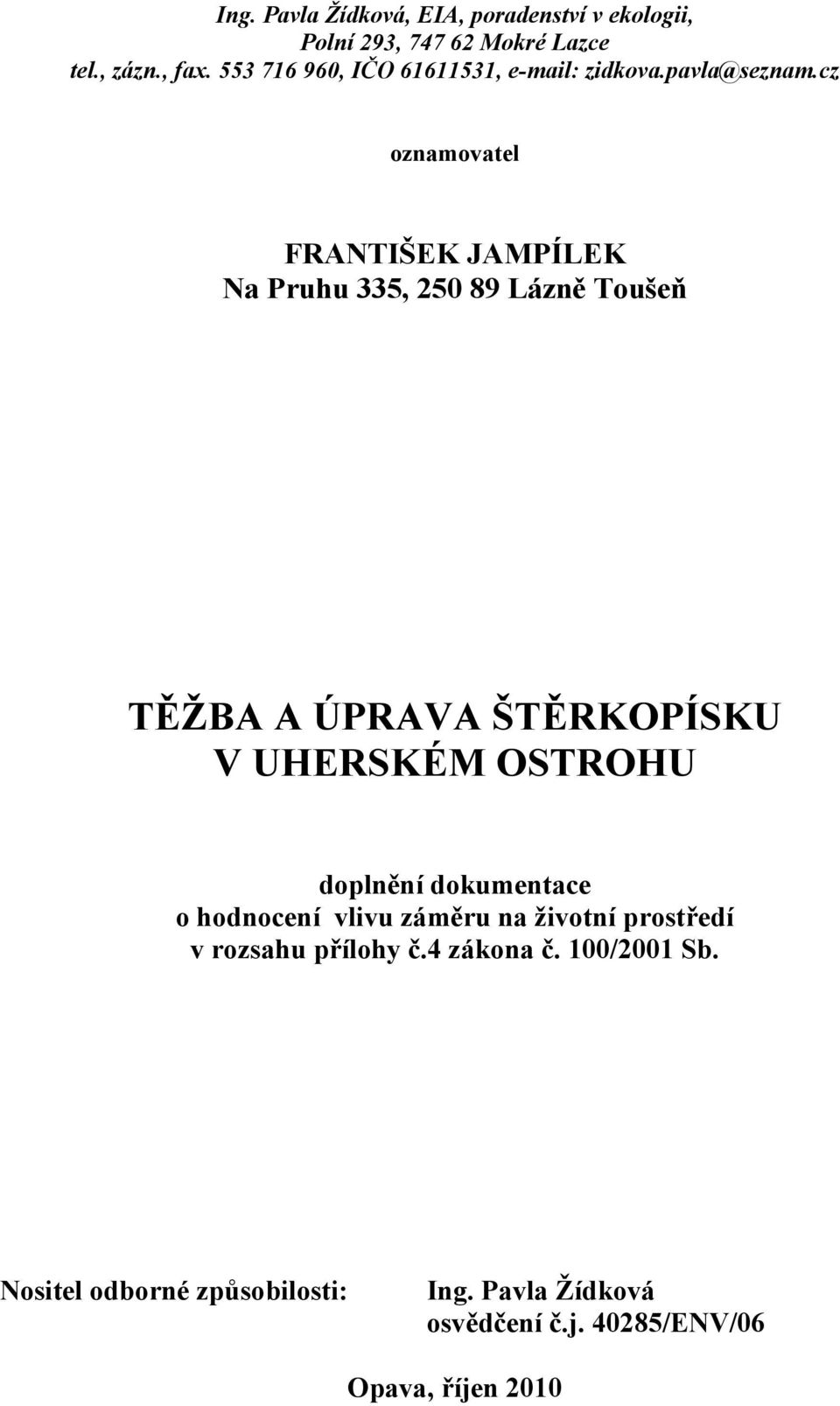 Ing. Pavla Žídková, EIA, poradenství v ekologii, Polní 293, 747 62 Mokré Lazce
tel., zázn., fax. 553 716 960, IČO 61611531, e-mail: zidkova.pavla@seznam.cz

oznamovatel

FRANTIŠEK JAMPÍLEK
Na Pruhu 335, 250 89 Lázně Toušeň

TĚŽBA A ÚPRAVA ŠTĚRKOPÍSKU V UHERSKÉM OSTROHU

doplnění dokumentace
o hodnocení vlivu záměru na životní prostředí
v rozsahu přílohy č.4 zákona č. 100/2001 Sb.

Nositel odborné způsobilosti: Ing. Pavla Žídková
osvědčení č.j. 40285/ENV/06

Opava, říjen 2010